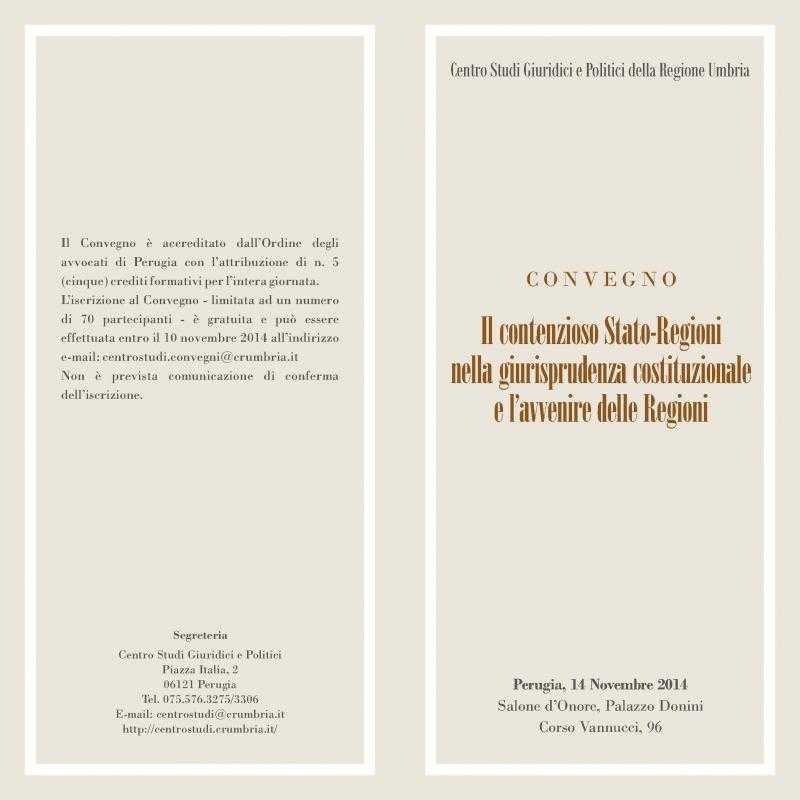 Il Convegno è accreditato dall'Ordine degli avvocati di Perugia con l'attribuzione di n. 5 (cinque) crediti formativi per l'intera giornata.
L'iscrizione al Convegno - limitata ad un numero di 70 partecipanti - è gratuita e può essere effettuata entro il 10 novembre 2014 all'indirizzo e-mail: centrostudi.convegni@crumbria.it
Non è prevista comunicazione di conferma dell'iscrizione.

Segreteria
Centro Studi Giuridici e Politici
Piazza Italia, 2
06121 Perugia
Tel. 075.576.3275/3306
E-mail: centrostudi@crumbria.it
http://centrostudi.crumbria.it/

Centro Studi Giuridici e Politici della Regione Umbria

CONVEGNO

Il contenzioso Stato-Regioni nella giurisprudenza costituzionale e l'avvenire delle Regioni

Perugia, 14 Novembre 2014
Salone d'Onore, Palazzo Donini
Corso Vannucci, 96